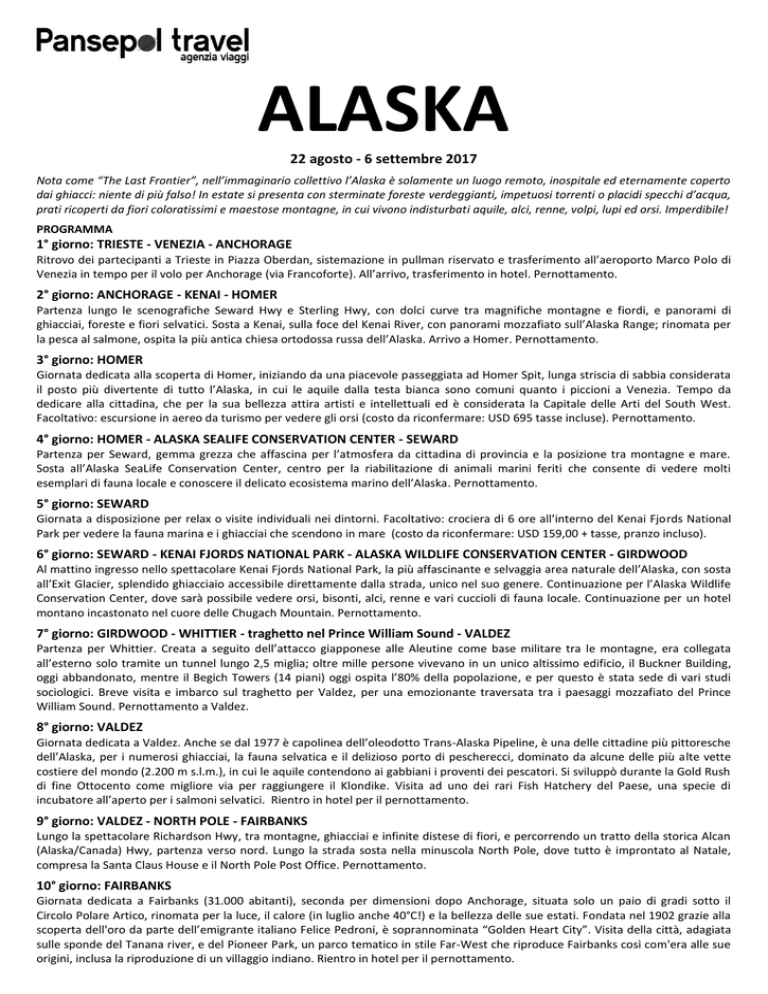 Pansepol travel
agenzia viaggi

ALASKA

22 agosto - 6 settembre 2017

Nota come "The Last Frontier", nell'immaginario collettivo l'Alaska è solamente un luogo remoto, inospitale ed eternamente coperto dai ghiacci: niente di più falso! In estate si presenta con sterminate foreste verdeggianti, impetuosi torrenti o placidi specchi d'acqua, prati ricoperti da fiori coloratissimi e maestose montagne, in cui vivono indisturbati aquile, alci, renne, volpi, lupi ed orsi. Imperdibile!

PROGRAMMA
1° giorno: TRIESTE - VENEZIA - ANCHORAGE
Ritrovo dei partecipanti a Trieste in Piazza Oberdan, sistemazione in pullman riservato e trasferimento all'aeroporto Marco Polo di Venezia in tempo per il volo per Anchorage (via Francoforte). All'arrivo, trasferimento in hotel. Pernottamento.

2° giorno: ANCHORAGE - KENAI - HOMER
Partenza lungo le scenografiche Seward Hwy e Sterling Hwy, con dolci curve tra magnifiche montagne e fiordi, e panorami di ghiacciai, foreste e fiori selvatici. Sosta a Kenai, sulla foce del Kenai River, con panorami mozzafiato sull'Alaska Range; rinomata per la pesca al salmone, ospita la più antica chiesa ortodossa russa dell'Alaska. Arrivo a Homer. Pernottamento.

3° giorno: HOMER
Giornata dedicata alla scoperta di Homer, iniziando da una piacevole passeggiata ad Homer Spit, lunga striscia di sabbia considerata il posto più divertente di tutto l'Alaska, in cui le aquile dalla testa bianca sono comuni quanto i piccioni a Venezia. Tempo da dedicare alla cittadina, che per la sua bellezza attira artisti e intellettuali ed è considerata la Capitale delle Arti del South West. Facoltativo: escursione in aereo da turismo per vedere gli orsi (costo da riconfermare: USD 695 tasse incluse). Pernottamento.

4° giorno: HOMER - ALASKA SEALIFE CONSERVATION CENTER - SEWARD
Partenza per Seward, gemma grezza che affascina per l'atmosfera da cittadina di provincia e la posizione tra montagne e mare. Sosta all'Alaska SeaLife Conservation Center, centro per la riabilitazione di animali marini feriti che consente di vedere molti esemplari di fauna locale e conoscere il delicato ecosistema marino dell'Alaska. Pernottamento.

5° giorno: SEWARD
Giornata a disposizione per relax o visite individuali nei dintorni. Facoltativo: crociera di 6 ore all'interno del Kenai Fjords National Park per vedere la fauna marina e i ghiacciai che scendono in mare (costo da riconfermare: USD 159,00 + tasse, pranzo incluso).

6° giorno: SEWARD - KENAI FJORDS NATIONAL PARK - ALASKA WILDLIFE CONSERVATION CENTER - GIRDWOOD
Al mattino ingresso nello spettacolare Kenai Fjords National Park, la più affascinante e selvaggia area naturale dell'Alaska, con sosta all'Exit Glacier, splendido ghiacciaio accessibile direttamente dalla strada, unico nel suo genere. Continuazione per l'Alaska Wildlife Conservation Center, dove sarà possibile vedere orsi, bisonti, alci, renne e vari cuccioli di fauna locale. Continuazione per un hotel montano incastonato nel cuore delle Chugach Mountain. Pernottamento.

7° giorno: GIRDWOOD - WHITTIER - traghetto nel Prince William Sound - VALDEZ
Partenza per Whittier. Creata a seguito dell'attacco giapponese alle Aleutine come base militare tra le montagne, era collegata all'esterno solo tramite un tunnel lungo 2,5 miglia; oltre mille persone vivevano in un unico altissimo edificio, il Buckner Building, oggi abbandonato, mentre il Begich Towers (14 piani) oggi ospita l'80% della popolazione, e per questo è stata sede di vari studi sociologici. Breve visita e imbarco sul traghetto per Valdez, per una emozionante traversata tra i paesaggi mozzafiato del Prince William Sound. Pernottamento a Valdez.

8° giorno: VALDEZ
Giornata dedicata a Valdez. Anche se dal 1977 è capolinea dell'oleodotto Trans-Alaska Pipeline, è una delle cittadine più pittoresche dell'Alaska, per i numerosi ghiacciai, la fauna selvatica e il delizioso porto di pescherecci, dominato da alcune delle più alte vette costiere del mondo (2.200 m s.l.m.), in cui le aquile contendono ai gabbiani i proventi dei pescatori. Si sviluppò durante la Gold Rush di fine Ottocento come migliore via per raggiungere il Klondike. Visita ad uno dei rari Fish Hatchery del Paese, una specie di incubatore all'aperto per i salmoni selvatici. Rientro in hotel per il pernottamento.

9° giorno: VALDEZ - NORTH POLE - FAIRBANKS
Lungo la spettacolare Richardson Hwy, tra montagne, ghiacciai e infinite distese di fiori, e percorrendo un tratto della storica Alcan (Alaska/Canada) Hwy, partenza verso nord. Lungo la strada sosta nella minuscola North Pole, dove tutto è improntato al Natale, compresa la Santa Claus House e il North Pole Post Office. Pernottamento.

10° giorno: FAIRBANKS
Giornata dedicata a Fairbanks (31.000 abitanti), seconda per dimensioni dopo Anchorage, situata solo un paio di gradi sotto il Circolo Polare Artico, rinomata per la luce, il calore (in luglio anche 40°C!) e la bellezza delle sue estati. Fondata nel 1902 grazie alla scoperta dell'oro da parte dell'emigrante italiano Felice Pedroni, è soprannominata "Golden Heart City". Visita della città, adagiata sulle sponde del Tanana river, e del Pioneer Park, un parco tematico in stile Far-West che riproduce Fairbanks così com'era alle sue origini, inclusa la riproduzione di un villaggio indiano. Rientro in hotel per il pernottamento.